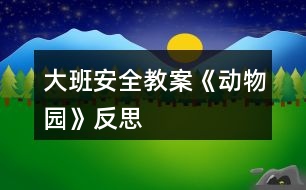 大班安全教案《动物园》反思